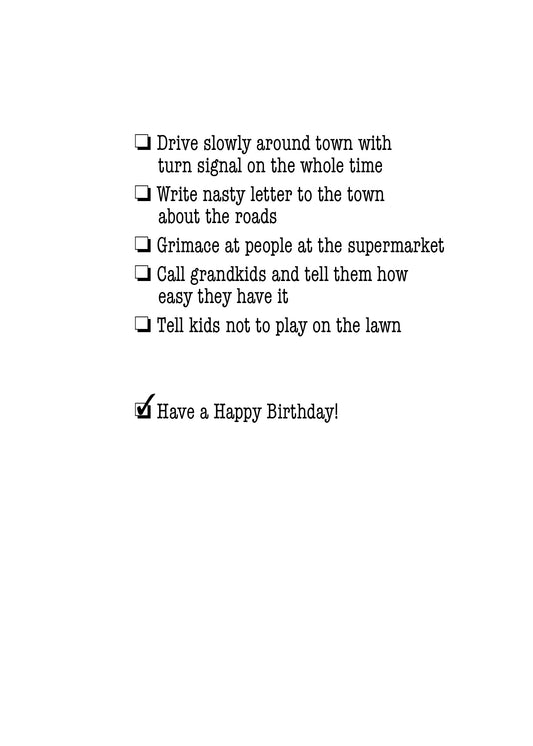 ❏ Drive slowly around town with turn signal on the whole time

❏ Write nasty letter to the town about the roads

❏ Grimace at people at the supermarket

❏ Call grandkids and tell them how easy they have it

❏ Tell kids not to play on the lawn

☑ Have a Happy Birthday!